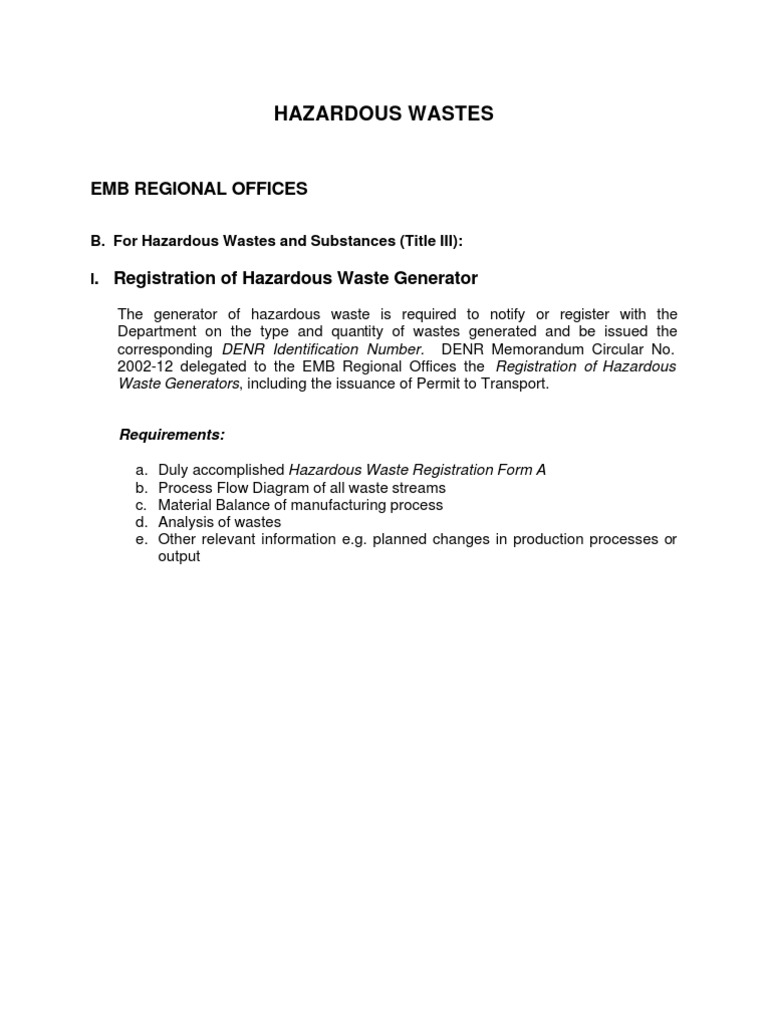 HAZARDOUS WASTES

EMB REGIONAL OFFICES

B. For Hazardous Wastes and Substances (Title III):

I. Registration of Hazardous Waste Generator

The generator of hazardous waste is required to notify or register with the Department on the type and quantity of wastes generated and be issued the corresponding DENR Identification Number. DENR Memorandum Circular No. 2002-12 delegated to the EMB Regional Offices the Registration of Hazardous Waste Generators, including the issuance of Permit to Transport.

Requirements:

a. Duly accomplished Hazardous Waste Registration Form A
b. Process Flow Diagram of all waste streams
c. Material Balance of manufacturing process
d. Analysis of wastes
e. Other relevant information e.g. planned changes in production processes or output